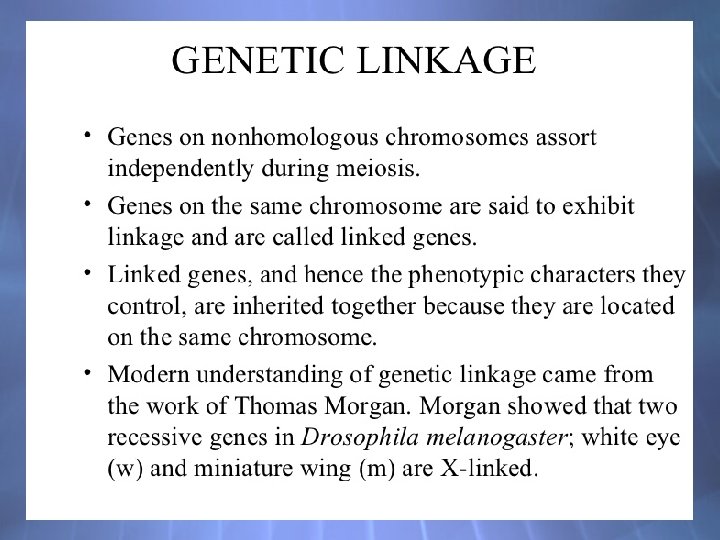 GENETIC LINKAGE

• Genes on nonhomologous chromosomes assort independently during meiosis.

• Genes on the same chromosome are said to exhibit linkage and are called linked genes.

• Linked genes, and hence the phenotypic characters they control, are inherited together because they are located on the same chromosome.

• Modern understanding of genetic linkage came from the work of Thomas Morgan. Morgan showed that two recessive genes in Drosophila melanogaster; white eye (w) and miniature wing (m) are X-linked.